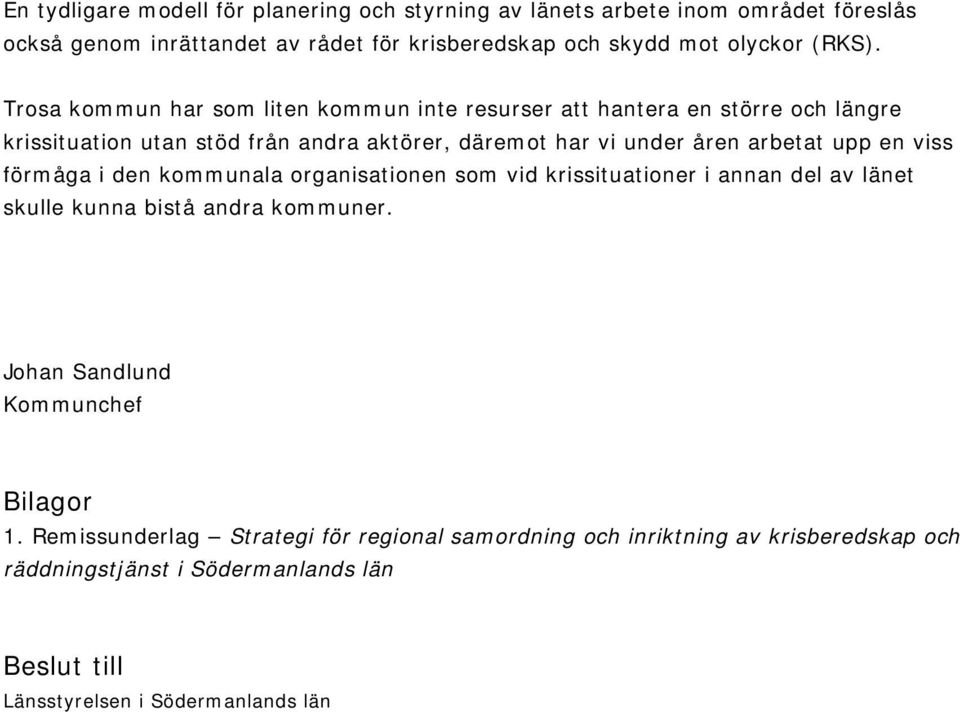 En tydligare modell för planering och styrning av länets arbete inom området föreslås också genom inrättandet av rådet för krisberedskap och skydd mot olyckor (RKS).

Trosa kommun har som liten kommun inte resurser att hantera en större och längre krissituation utan stöd från andra aktörer, däremot har vi under åren arbetat upp en viss förmåga i den kommunala organisationen som vid krissituationer i annan del av länet skulle kunna bistå andra kommuner.

Johan Sandlund
Kommunchef

Bilagor
1. Remissunderlag – Strategi för regional samordning och inriktning av krisberedskap och räddningstjänst i Södermanlands län

Beslut till
Länsstyrelsen i Södermanlands län